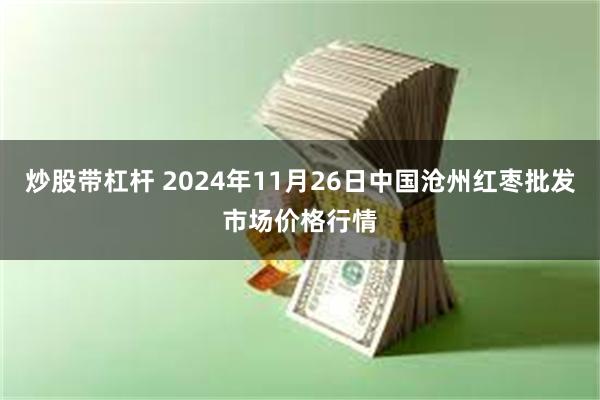 炒股带杠杆 2024年11月26日中国沧州红枣批发市场价格行情